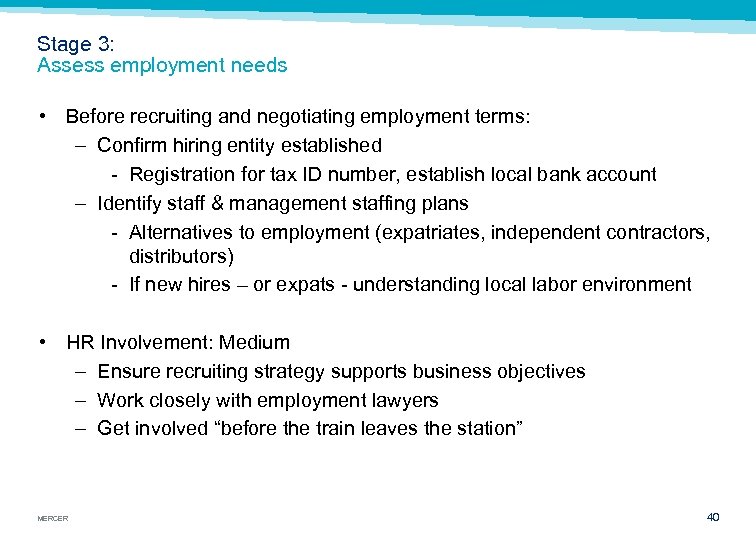 Stage 3:
Assess employment needs

• Before recruiting and negotiating employment terms:
– Confirm hiring entity established
- Registration for tax ID number, establish local bank account
– Identify staff & management staffing plans
- Alternatives to employment (expatriates, independent contractors, distributors)
- If new hires – or expats - understanding local labor environment

• HR Involvement: Medium
– Ensure recruiting strategy supports business objectives
– Work closely with employment lawyers
– Get involved “before the train leaves the station”

MERCER

40